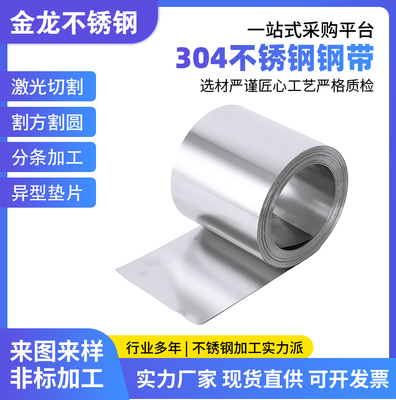 金龙不锈钢

一站式采购平台
304不锈钢钢带
选材严谨匠心工艺严格质检

激光切割
割方割圆
分条加工
异型垫片

来图来样
非标加工

行业多年 | 不锈钢加工实力派

实力厂家 现货直供 可开发票